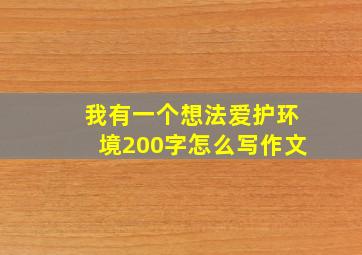 我有一个想法爱护环境200字怎么写作文